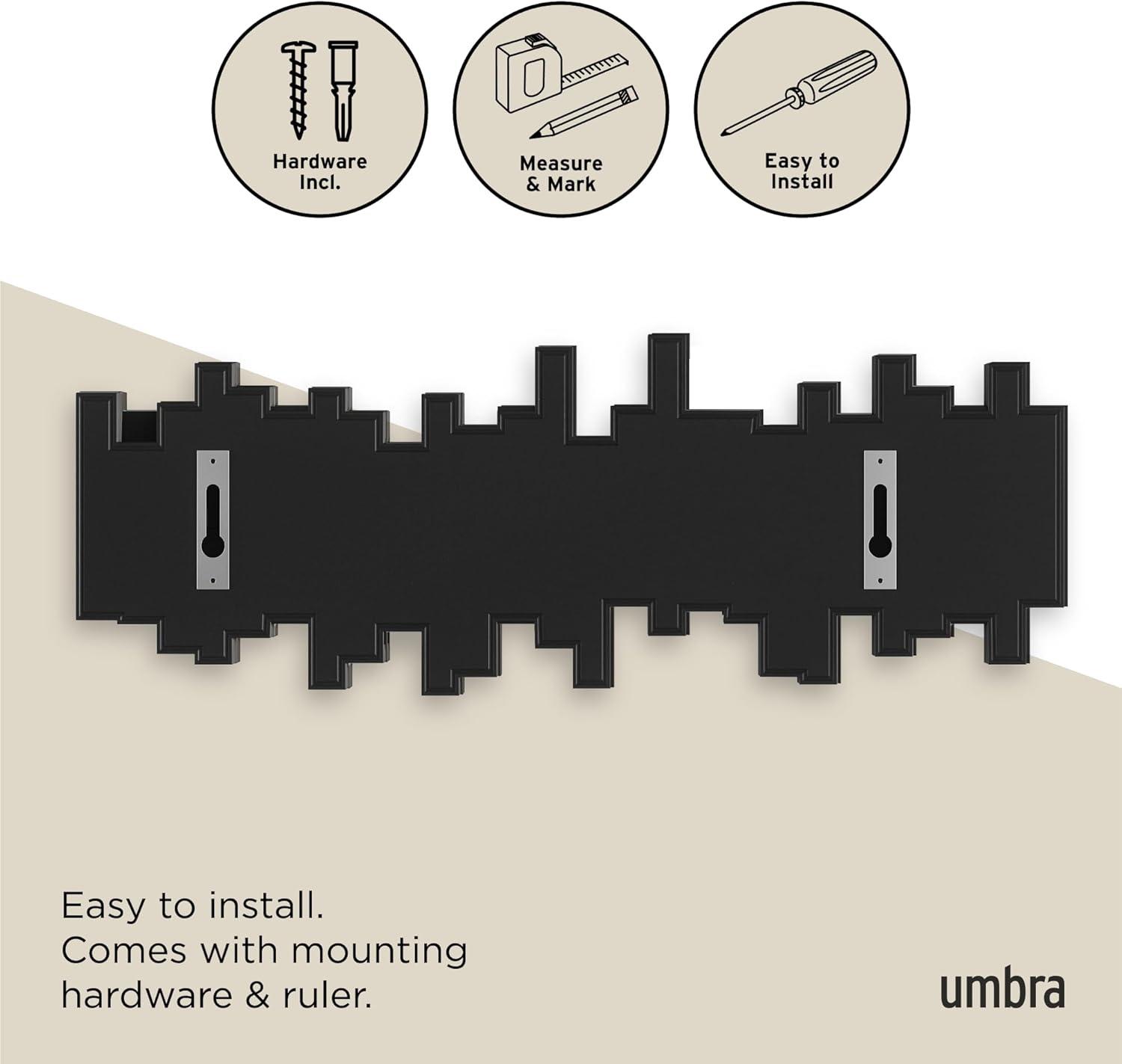 Hardware
Incl.

Measure
& Mark

Easy to
Install

Easy to install.
Comes with mounting hardware & ruler.

umbra